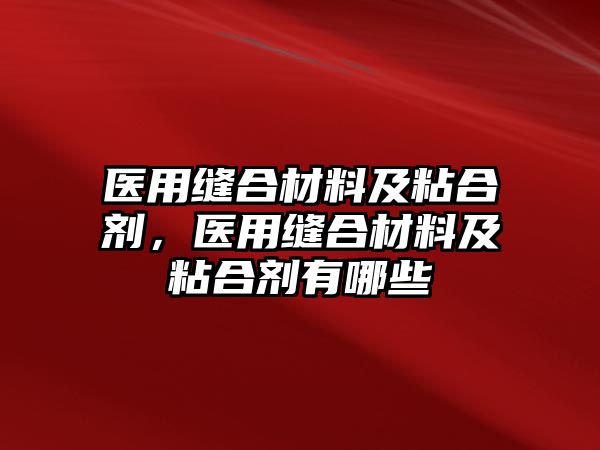 医用缝合材料及粘合剂，医用缝合材料及粘合剂有哪些